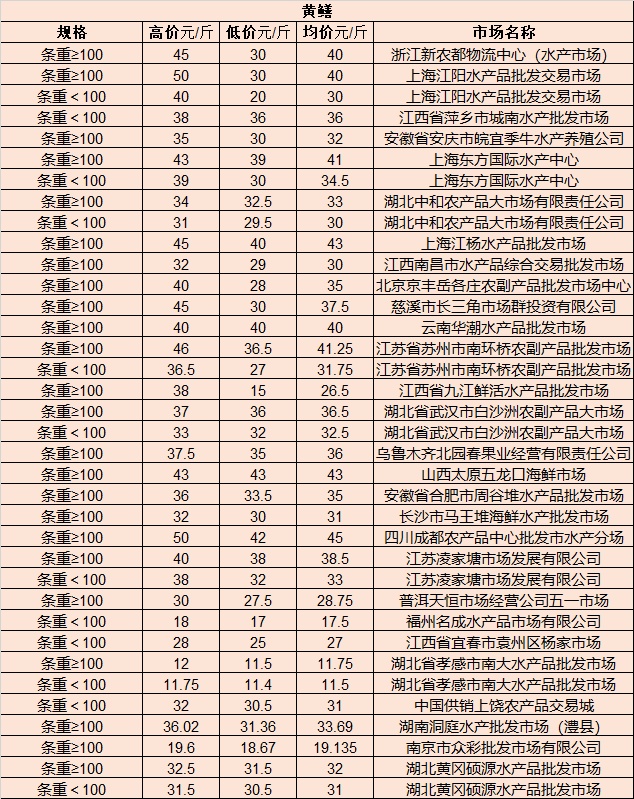 黄鳝

| 规格 | 高价元/斤 | 低价元/斤 | 均价元/斤 | 市场名称 |
|---|---|---|---|---|
| 条重≥100 | 45 | 30 | 40 | 浙江新农都物流中心（水产市场） |
| 条重≥100 | 50 | 30 | 40 | 上海江阳水产品批发交易市场 |
| 条重＜100 | 40 | 20 | 30 | 上海江阳水产品批发交易市场 |
| 条重＜100 | 38 | 36 | 36 | 江西省萍乡市城南水产批发市场 |
| 条重≥100 | 35 | 30 | 32 | 安徽省安庆市皖宜季牛水产养殖公司 |
| 条重≥100 | 43 | 39 | 41 | 上海东方国际水产中心 |
| 条重＜100 | 39 | 30 | 34.5 | 上海东方国际水产中心 |
| 条重≥100 | 34 | 32.5 | 33 | 湖北中和农产品大市场有限责任公司 |
| 条重＜100 | 31 | 29.5 | 30 | 湖北中和农产品大市场有限责任公司 |
| 条重≥100 | 45 | 40 | 43 | 上海江杨水产品批发市场 |
| 条重≥100 | 32 | 29 | 30 | 江西南昌市水产品综合交易批发市场 |
| 条重≥100 | 40 | 28 | 35 | 北京京丰岳各庄农副产品批发市场中心 |
| 条重≥100 | 45 | 30 | 37.5 | 慈溪市长三角市场群投资有限公司 |
| 条重≥100 | 40 | 40 | 40 | 云南华潮水产品批发市场 |
| 条重≥100 | 46 | 36.5 | 41.25 | 江苏省苏州市南环桥农副产品批发市场 |
| 条重＜100 | 36.5 | 27 | 31.75 | 江苏省苏州市南环桥农副产品批发市场 |
| 条重≥100 | 38 | 15 | 26.5 | 江西省九江鲜活水产品批发市场 |
| 条重≥100 | 37 | 36 | 36.5 | 湖北省武汉市白沙洲农副产品大市场 |
| 条重＜100 | 33 | 32 | 32.5 | 湖北省武汉市白沙洲农副产品大市场 |
| 条重≥100 | 37.5 | 35 | 36 | 乌鲁木齐北园春果业经营有限责任公司 |
| 条重≥100 | 43 | 43 | 43 | 山西太原五龙口海鲜市场 |
| 条重≥100 | 36 | 33.5 | 35 | 安徽省合肥市周谷堆水产品批发市场 |
| 条重≥100 | 32 | 30 | 31 | 长沙市马王堆海鲜水产批发市场 |
| 条重≥100 | 50 | 42 | 45 | 四川成都农产品中心批发市水产分场 |
| 条重≥100 | 40 | 38 | 38.5 | 江苏凌家塘市场发展有限公司 |
| 条重＜100 | 38 | 32 | 33 | 江苏凌家塘市场发展有限公司 |
| 条重≥100 | 30 | 27.5 | 28.75 | 普洱天恒市场经营公司五一市场 |
| 条重＜100 | 18 | 17 | 17.5 | 福州名成水产品市场有限公司 |
| 条重＜100 | 28 | 25 | 27 | 江西省宜春市袁州区杨家市场 |
| 条重≥100 | 12 | 11.5 | 11.75 | 湖北省孝感市南大水产品批发市场 |
| 条重＜100 | 11.75 | 11.4 | 11.5 | 湖北省孝感市南大水产品批发市场 |
| 条重＜100 | 32 | 30.5 | 31 | 中国供销上饶农产品交易城 |
| 条重≥100 | 36.02 | 31.36 | 33.69 | 湖南洞庭水产批发市场（澧县） |
| 条重≥100 | 19.6 | 18.67 | 19.135 | 南京市众彩批发市场有限公司 |
| 条重≥100 | 32.5 | 31.5 | 32 | 湖北黄冈硕源水产品批发市场 |
| 条重＜100 | 31.5 | 30.5 | 31 | 湖北黄冈硕源水产品批发市场 |